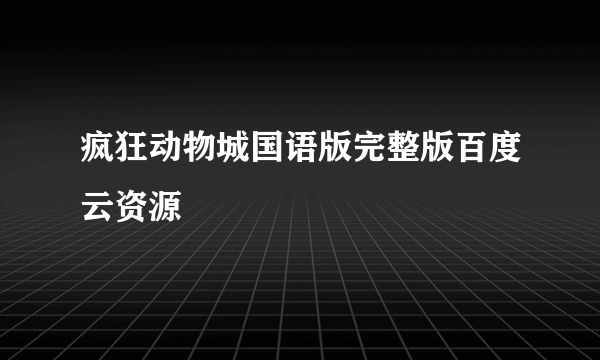 疯狂动物城国语版完整版百度云资源